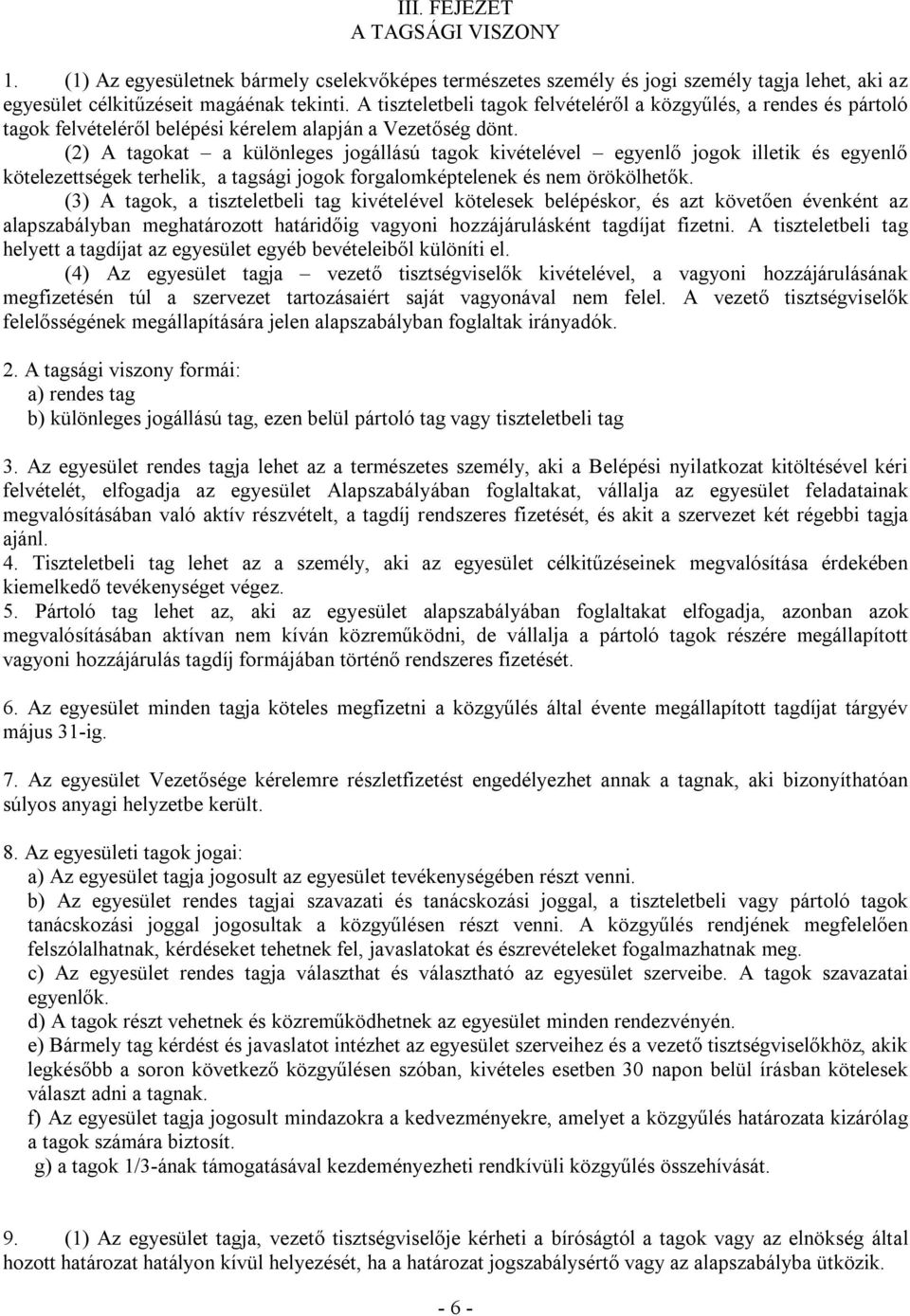 III. FEJEZET
A TAGSÁGI VISZONY

1. (1) Az egyesületnek bármely cselekvőképes természetes személy és jogi személy tagja lehet, aki az egyesület célkitűzéseit magáénak tekinti. A tiszteletbeli tagok felvételéről a közgyűlés, a rendes és pártoló tagok felvételéről belépési kérelem alapján a Vezetőség dönt.
(2) A tagokat – a különleges jogállású tagok kivételével – egyenlő jogok illetik és egyenlő kötelezettségek terhelik, a tagsági jogok forgalomképtelenek és nem örökölhetők.
(3) A tagok, a tiszteletbeli tag kivételével kötelesek belépéskor, és azt követően évenként az alapszabályban meghatározott határidőig vagyoni hozzájárulásként tagdíjat fizetni. A tiszteletbeli tag helyett a tagdíjat az egyesület egyéb bevételeiből különíti el.
(4) Az egyesület tagja – vezető tisztségviselők kivételével, a vagyoni hozzájárulásának megfizetésén túl a szervezet tartozásaiért saját vagyonával nem felel. A vezető tisztségviselők felelősségének megállapítására jelen alapszabályban foglaltak irányadók.

2. A tagsági viszony formái:
a) rendes tag
b) különleges jogállású tag, ezen belül pártoló tag vagy tiszteletbeli tag

3. Az egyesület rendes tagja lehet az a természetes személy, aki a Belépési nyilatkozat kitöltésével kéri felvételét, elfogadja az egyesület Alapszabályában foglaltakat, vállalja az egyesület feladatainak megvalósításában való aktív részvételt, a tagdíj rendszeres fizetését, és akit a szervezet két régebbi tagja ajánl.
4. Tiszteletbeli tag lehet az a személy, aki az egyesület célkitűzéseinek megvalósítása érdekében kiemelkedő tevékenységet végez.
5. Pártoló tag lehet az, aki az egyesület alapszabályában foglaltakat elfogadja, azonban azok megvalósításában aktívan nem kíván közreműködni, de vállalja a pártoló tagok részére megállapított vagyoni hozzájárulás tagdíj formájában történő rendszeres fizetését.

6. Az egyesület minden tagja köteles megfizetni a közgyűlés által évente megállapított tagdíjat tárgyév május 31-ig.

7. Az egyesület Vezetősége kérelemre részletfizetést engedélyezhet annak a tagnak, aki bizonyíthatóan súlyos anyagi helyzetbe került.

8. Az egyesületi tagok jogai:
a) Az egyesület tagja jogosult az egyesület tevékenységében részt venni.
b) Az egyesület rendes tagjai szavazati és tanácskozási joggal, a tiszteletbeli vagy pártoló tag tanácskozási joggal jogosultak a közgyűlésen részt venni. A közgyűlés rendjének megfelelően felszólalhatnak, kérdéseket tehetnek fel, javaslatokat és észrevételeket fogalmazhatnak meg.
c) Az egyesület rendes tagja választhat és választható az egyesület szerveibe. A tagok szavazatai egyenlők.
d) A tagok részt vehetnek és közreműködhetnek az egyesület minden rendezvényén.
e) Bármely tag kérdést és javaslatot intézhet az egyesület szerveihez és a vezető tisztségviselőkhöz, akik legkésőbb a soron következő közgyűlésen szóban, kivételes esetben 30 napon belül írásban kötelesek választ adni a tagnak.
f) Az egyesület tagja jogosult mindazokra a kedvezményekre, amelyet a közgyűlés határozata kizárólag a tagok számára biztosít.
g) a tagok 1/3-ának támogatásával kezdeményezheti rendkívüli közgyűlés összehívását.

9. (1) Az egyesület tagja, vezető tisztségviselője kérheti a bíróságtól a tagok vagy az elnökség által hozott határozat hatályon kívül helyezését, ha a határozat jogszabálysértő vagy az alapszabályba ütközik.

- 6 -